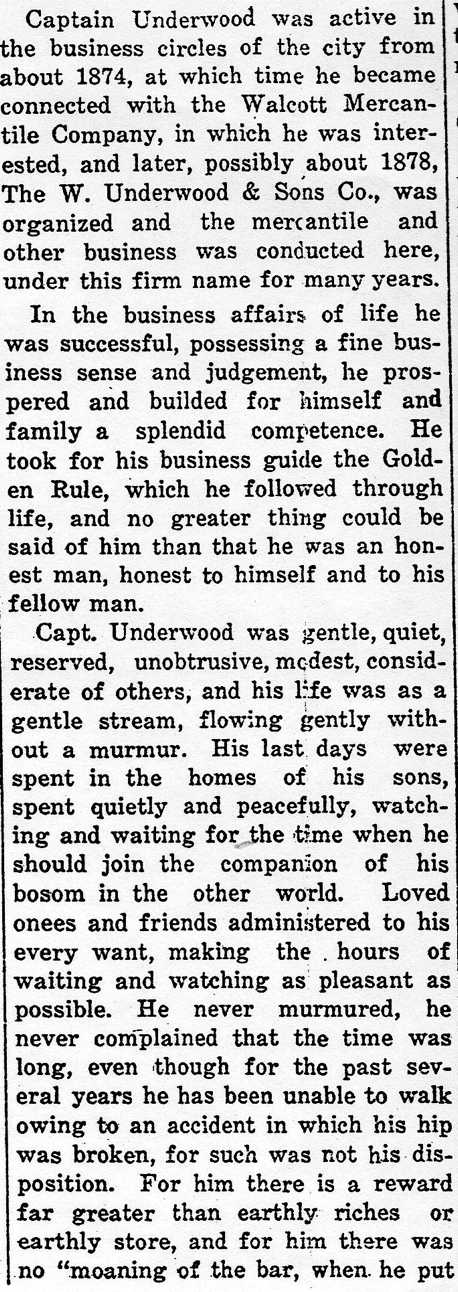 Captain Underwood was active in the business circles of the city from about 1874, at which time he became connected with the Walcott Mercantile Company, in which he was interested, and later, possibly about 1878, The W. Underwood & Sons Co., was organized and the mercantile and other business was conducted here, under this firm name for many years.

In the business affairs of life he was successful, possessing a fine business sense and judgement, he prospered and builded for himself and family a splendid competence. He took for his business guide the Golden Rule, which he followed through life, and no greater thing could be said of him than that he was an honest man, honest to himself and to his fellow man.

Capt. Underwood was gentle, quiet, reserved, unobtrusive, modest, considerate of others, and his life was as a gentle stream, flowing gently without a murmur. His last days were spent in the homes of his sons, spent quietly and peacefully, watching and waiting for the time when he should join the companion of his bosom in the other world. Loved onees and friends administered to his every want, making the hours of waiting and watching as pleasant as possible. He never murmured, he never complained that the time was long, even though for the past several years he has been unable to walk owing to an accident in which his hip was broken, for such was not his disposition. For him there is a reward far greater than earthly riches or earthly store, and for him there was no "moaning of the bar, when he put